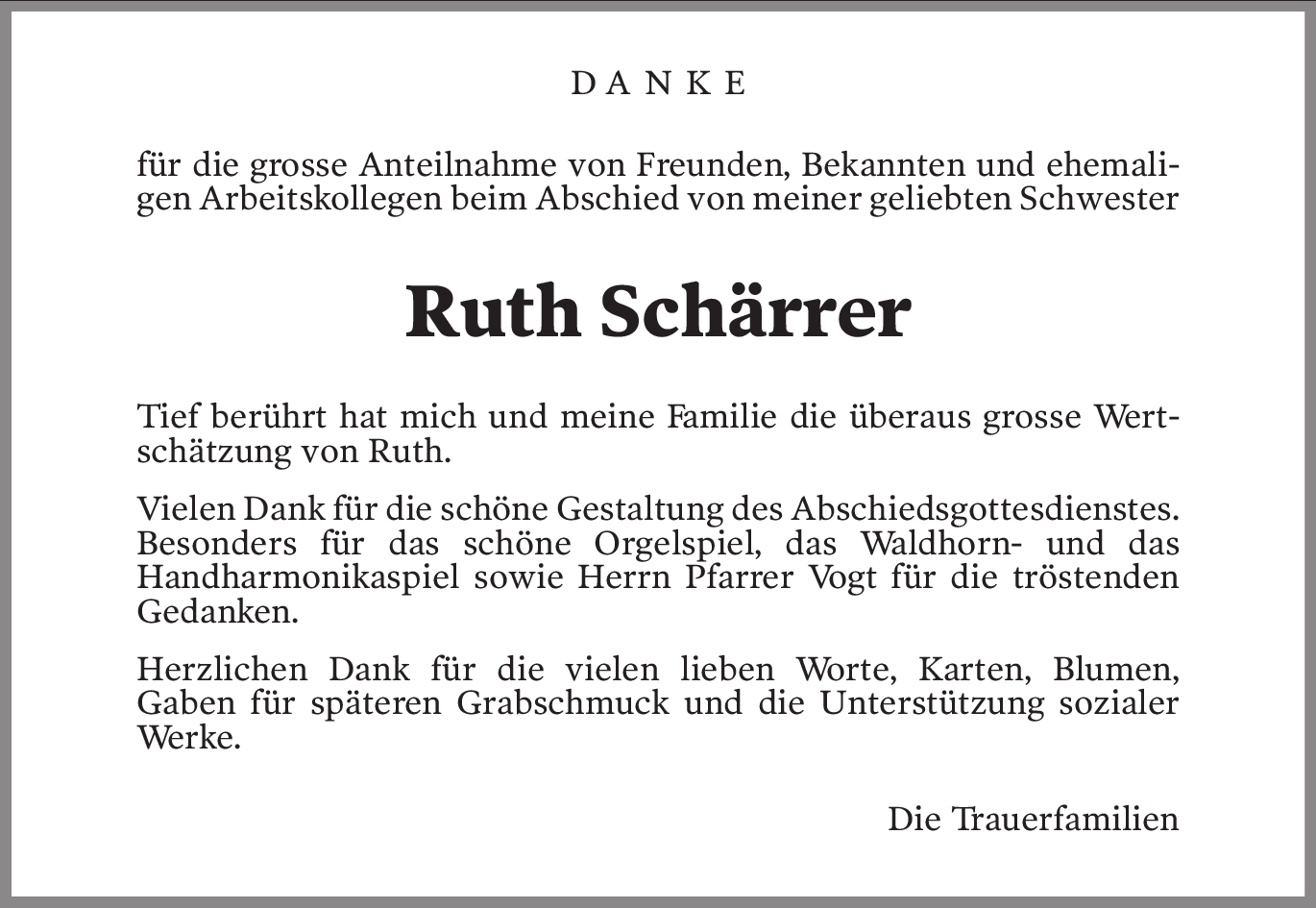 DANKE

für die grosse Anteilnahme von Freunden, Bekannten und ehemaligen Arbeitskollegen beim Abschied von meiner geliebten Schwester

Ruth Schärrer

Tief berührt hat mich und meine Familie die überaus grosse Wertschätzung von Ruth.

Vielen Dank für die schöne Gestaltung des Abschiedsgottesdienstes. Besonders für das schöne Orgelspiel, das Waldhorn- und das Handharmonikaspiel sowie Herrn Pfarrer Vogt für die tröstenden Gedanken.

Herzlichen Dank für die vielen lieben Worte, Karten, Blumen, Gaben für späteren Grabschmuck und die Unterstützung sozialer Werke.

Die Trauerfamilien